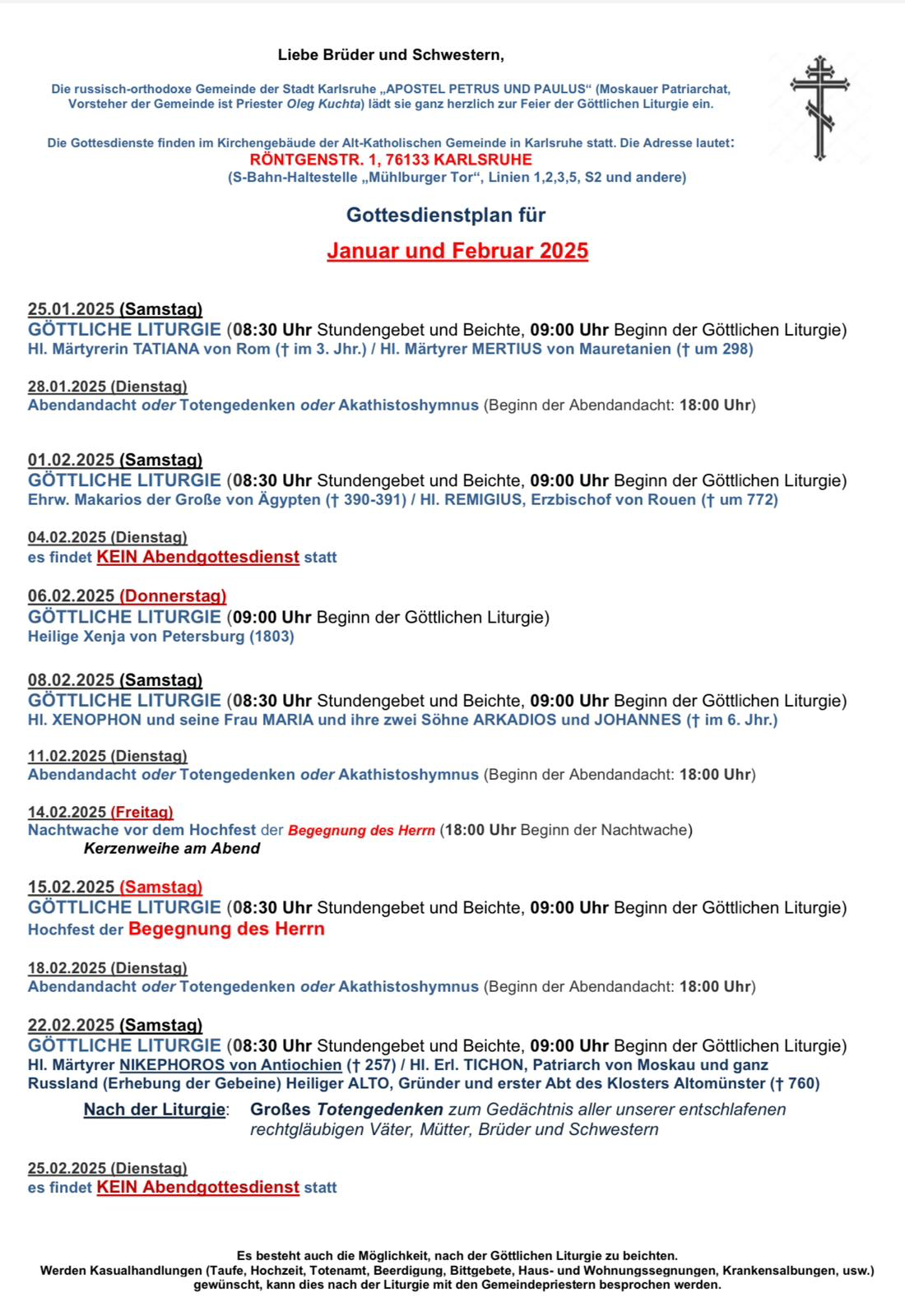 Liebe Brüder und Schwestern,

Die russisch-orthodoxe Gemeinde der Stadt Karlsruhe „APOSTEL PETRUS UND PAULUS“ (Moskauer Patriarchat, Vorsteher der Gemeinde ist Priester Oleg Kuchta) lädt sie ganz herzlich zur Feier der Göttlichen Liturgie ein.

Die Gottesdienste finden im Kirchengebäude der Alt-Katholischen Gemeinde in Karlsruhe statt. Die Adresse lautet:
RÖNTGENSTR. 1, 76133 KARLSRUHE
(S-Bahn-Haltestelle „Mühlburger Tor“, Linien 1,2,3,5, S2 und andere)

Gottesdienstplan für

Januar und Februar 2025

25.01.2025 (Samstag)
GÖTTLICHE LITURGIE (08:30 Uhr Stundengebet und Beichte, 09:00 Uhr Beginn der Göttlichen Liturgie)
Hl. Märtyrerin TATIANA von Rom († im 3. Jhr.) / Hl. Märtyrer MERTIUS von Mauretanien († um 298)

28.01.2025 (Dienstag)
Abendandacht oder Totengedenken oder Akathistoshymnus (Beginn der Abendandacht: 18:00 Uhr)

01.02.2025 (Samstag)
GÖTTLICHE LITURGIE (08:30 Uhr Stundengebet und Beichte, 09:00 Uhr Beginn der Göttlichen Liturgie)
Ehrw. Makarios der Große von Ägypten († 390-391) / Hl. REMIGIUS, Erzbischof von Rouen († um 772)

04.02.2025 (Dienstag)
es findet KEIN Abendgottesdienst statt

06.02.2025 (Donnerstag)
GÖTTLICHE LITURGIE (09:00 Uhr Beginn der Göttlichen Liturgie)
Heilige Xenja von Petersburg (1803)

08.02.2025 (Samstag)
GÖTTLICHE LITURGIE (08:30 Uhr Stundengebet und Beichte, 09:00 Uhr Beginn der Göttlichen Liturgie)
Hl. XENOPHON und seine Frau MARIA und ihre zwei Söhne ARKADIOS und JOHANNES († im 6. Jhr.)

11.02.2025 (Dienstag)
Abendandacht oder Totengedenken oder Akathistoshymnus (Beginn der Abendandacht: 18:00 Uhr)

14.02.2025 (Freitag)
Nachtwache vor dem Hochfest der Begegnung des Herrn (18:00 Uhr Beginn der Nachtwache)
Kerzenweihe am Abend

15.02.2025 (Samstag)
GÖTTLICHE LITURGIE (08:30 Uhr Stundengebet und Beichte, 09:00 Uhr Beginn der Göttlichen Liturgie)
Hochfest der Begegnung des Herrn

18.02.2025 (Dienstag)
Abendandacht oder Totengedenken oder Akathistoshymnus (Beginn der Abendandacht: 18:00 Uhr)

22.02.2025 (Samstag)
GÖTTLICHE LITURGIE (08:30 Uhr Stundengebet und Beichte, 09:00 Uhr Beginn der Göttlichen Liturgie)
Hl. Märtyrer NIKEPHOROS von Antiochien († 257) / Hl. Erl. TICHON, Patriarch von Moskau und ganz Russland (Erhebung der Gebeine) Heiliger ALTO, Gründer und erster Abt des Klosters Altomünster († 760)

Nach der Liturgie: Großes Totengedenken zum Gedächtnis aller unserer entschlafenen rechtgläubigen Väter, Mütter, Brüder und Schwestern

25.02.2025 (Dienstag)
es findet KEIN Abendgottesdienst statt

Es besteht auch die Möglichkeit, nach der Göttlichen Liturgie zu beichten.
Werden Kasualhandlungen (Taufe, Hochzeit, Totenamt, Beerdigung, Bittgebete, Haus- und Wohnungssegnungen, Krankensalbungen, usw.) gewünscht, kann dies nach der Liturgie mit den Gemeindepriestern besprochen werden.